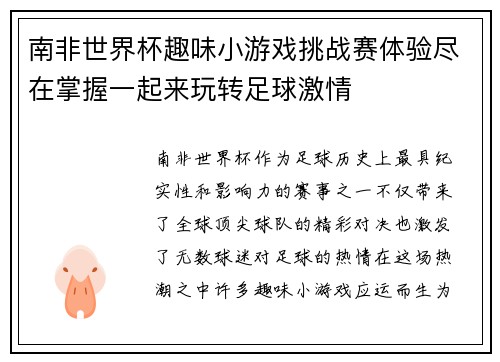 南非世界杯趣味小游戏挑战赛体验尽在掌握一起来玩转足球激情

南非世界杯作为足球历史上最具纪实性和影响力的赛事之一不仅带来了全球顶尖球队的精彩对决也激发了无数球迷对足球的热情在这场热潮之中许多趣味小游戏应运而生为